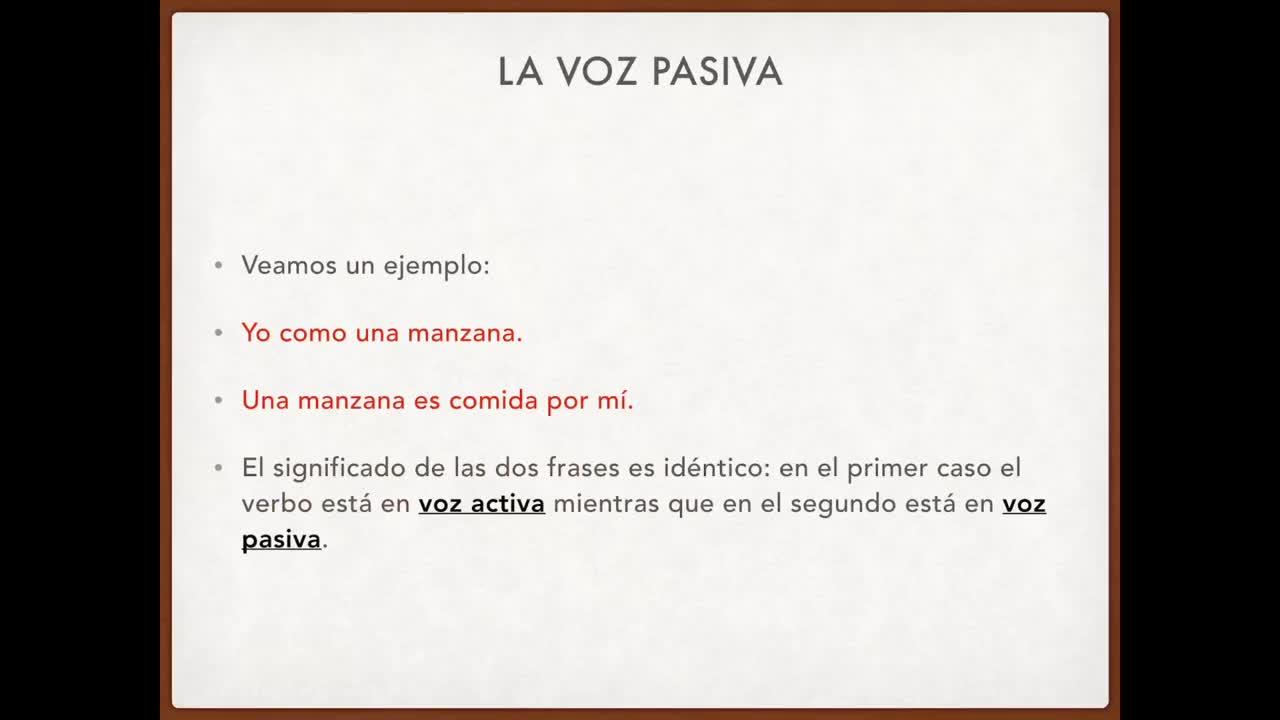 LA VOZ PASIVA

• Veamos un ejemplo:

• Yo como una manzana.

• Una manzana es comida por mí.

• El significado de las dos frases es idéntico: en el primer caso el verbo está en voz activa mientras que en el segundo está en voz pasiva.